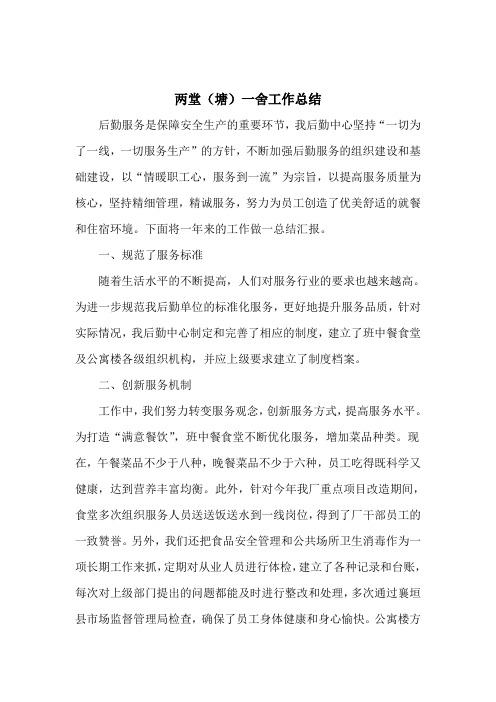 两堂（塘）一舍工作总结

后勤服务是保障安全生产的重要环节，我后勤中心坚持“一切为了一线，一切服务生产”的方针，不断加强后勤服务的组织建设和基础建设，以“情暖职工心，服务到一流”为宗旨，以提高服务质量为核心，坚持精细管理，精诚服务，努力为员工创造了优美舒适的就餐和住宿环境。下面将一年来的工作做一总结汇报。

一、规范了服务标准

随着生活水平的不断提高，人们对服务行业的要求也越来越高。为进一步规范我后勤单位的标准化服务，更好地提升服务品质，针对实际情况，我后勤中心制定和完善了相应的制度，建立了班中餐食堂及公寓楼各级组织机构，并应上级要求建立了制度档案。

二、创新服务机制

工作中，我们努力转变服务观念，创新服务方式，提高服务水平。为打造“满意餐饮”，班中餐食堂不断优化服务，增加菜品种类。现在，午餐菜品不少于八种，晚餐菜品不少于六种，员工吃得既科学又健康，达到营养丰富均衡。此外，针对今年我厂重点项目改造期间，食堂多次组织服务人员送送饭送水到一线岗位，得到了厂干部员工的一致赞誉。另外，我们还把食品安全管理和公共场所卫生消毒作为一项长期工作来抓，定期对从业人员进行体检，建立了各种记录和台账，每次对上级部门提出的问题都能及时进行整改和处理，多次通过襄垣县市场监督管理局检查，确保了员工身体健康和身心愉快。公寓楼方